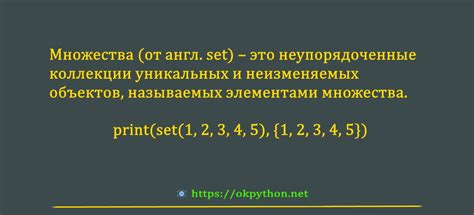 Множества (от англ. set) – это неупорядоченные коллекции уникальных и неизменяемых объектов, называемых элементами множества.

print(set(1, 2, 3, 4, 5), {1, 2, 3, 4, 5})

https://okpython.net